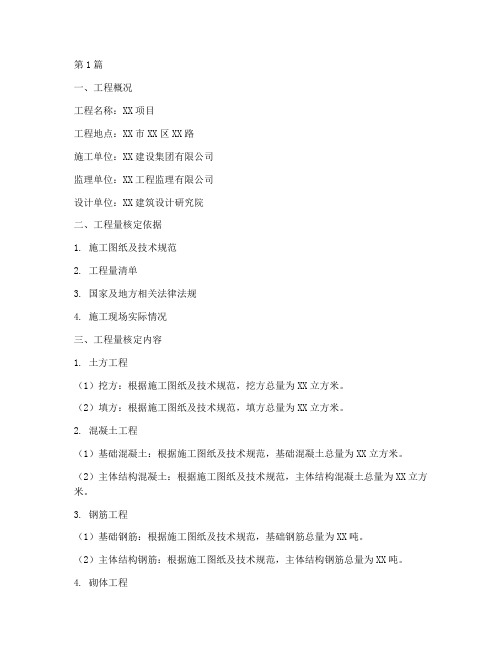 第1篇

一、工程概况

工程名称：XX项目

工程地点：XX市XX区XX路

施工单位：XX建设集团有限公司

监理单位：XX工程监理有限公司

设计单位：XX建筑设计研究院

二、工程量核定依据

1. 施工图纸及技术规范

2. 工程量清单

3. 国家及地方相关法律法规

4. 施工现场实际情况

三、工程量核定内容

1. 土方工程

（1）挖方：根据施工图纸及技术规范，挖方总量为XX立方米。

（2）填方：根据施工图纸及技术规范，填方总量为XX立方米。

2. 混凝土工程

（1）基础混凝土：根据施工图纸及技术规范，基础混凝土总量为XX立方米。

（2）主体结构混凝土：根据施工图纸及技术规范，主体结构混凝土总量为XX立方米。

3. 钢筋工程

（1）基础钢筋：根据施工图纸及技术规范，基础钢筋总量为XX吨。

（2）主体结构钢筋：根据施工图纸及技术规范，主体结构钢筋总量为XX吨。

4. 砌体工程